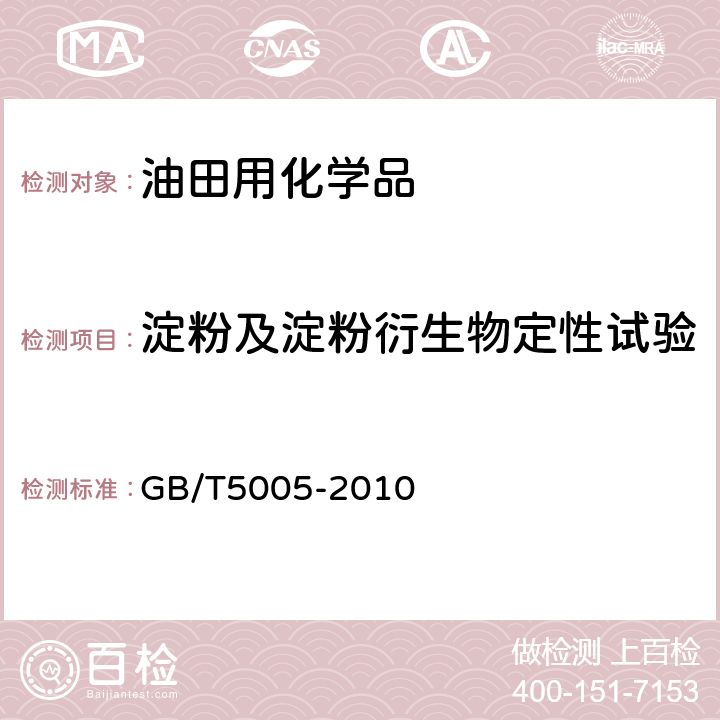 MA CNAS AC ilac-MRA

检测对象： 油田用化学品

检测项目： 淀粉及淀粉衍生物定性试验

检测标准： GB/T5005-2010

百检
Baijiantest.com

做检测 上百检
400-151-7153